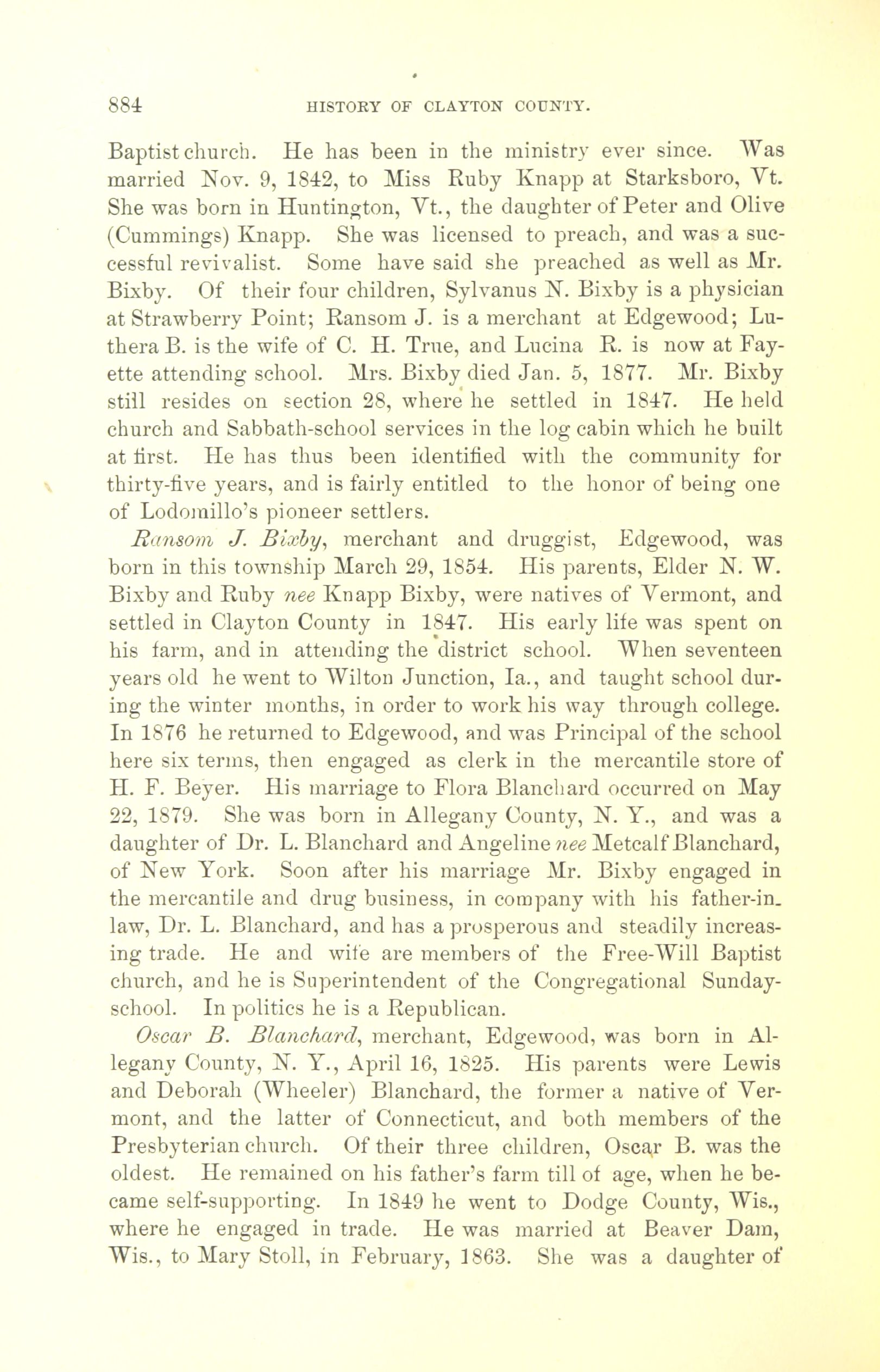 884 HISTORY OF CLAYTON COUNTY.

Baptist church. He has been in the ministry ever since. Was married Nov. 9, 1842, to Miss Ruby Knapp at Starksboro, Vt. She was born in Huntington, Vt., the daughter of Peter and Olive (Cummings) Knapp. She was licensed to preach, and was a successful revivalist. Some have said she preached as well as Mr. Bixby. Of their four children, Sylvanus N. Bixby is a physician at Strawberry Point; Ransom J. is a merchant at Edgewood; Luthera B. is the wife of C. H. True, and Lucina R. is now at Fayette attending school. Mrs. Bixby died Jan. 5, 1877. Mr. Bixby still resides on section 28, where he settled in 1847. He held church and Sabbath-school services in the log cabin which he built at first. He has thus been identified with the community for thirty-five years, and is fairly entitled to the honor of being one of Lodomillo's pioneer settlers.

Ransom J. Bixby, merchant and druggist, Edgewood, was born in this township March 29, 1854. His parents, Elder N. W. Bixby and Ruby nee Knapp Bixby, were natives of Vermont, and settled in Clayton County in 1847. His early life was spent on his farm, and in attending the district school. When seventeen years old he went to Wilton Junction, Ia., and taught school during the winter months, in order to work his way through college. In 1876 he returned to Edgewood, and was Principal of the school here six terms, then engaged as clerk in the mercantile store of H. F. Beyer. His marriage to Flora Blanchard occurred on May 22, 1879. She was born in Allegany County, N. Y., and was a daughter of Dr. L. Blanchard and Angeline nee Metcalf Blanchard, of New York. Soon after his marriage Mr. Bixby engaged in the mercantile and drug business, in company with his father-in-law, Dr. L. Blanchard, and has a prosperous and steadily increasing trade. He and wife are members of the Free-Will Baptist church, and he is Superintendent of the Congregational Sunday-school. In politics he is a Republican.

Oscar B. Blanchard, merchant, Edgewood, was born in Allegany County, N. Y., April 16, 1825. His parents were Lewis and Deborah (Wheeler) Blanchard, the former a native of Vermont, and the latter of Connecticut, and both members of the Presbyterian church. Of their three children, Oscar B. was the oldest. He remained on his father's farm till of age, when he became self-supporting. In 1849 he went to Dodge County, Wis., where he engaged in trade. He was married at Beaver Dam, Wis., to Mary Stoll, in February, 1863. She was a daughter of